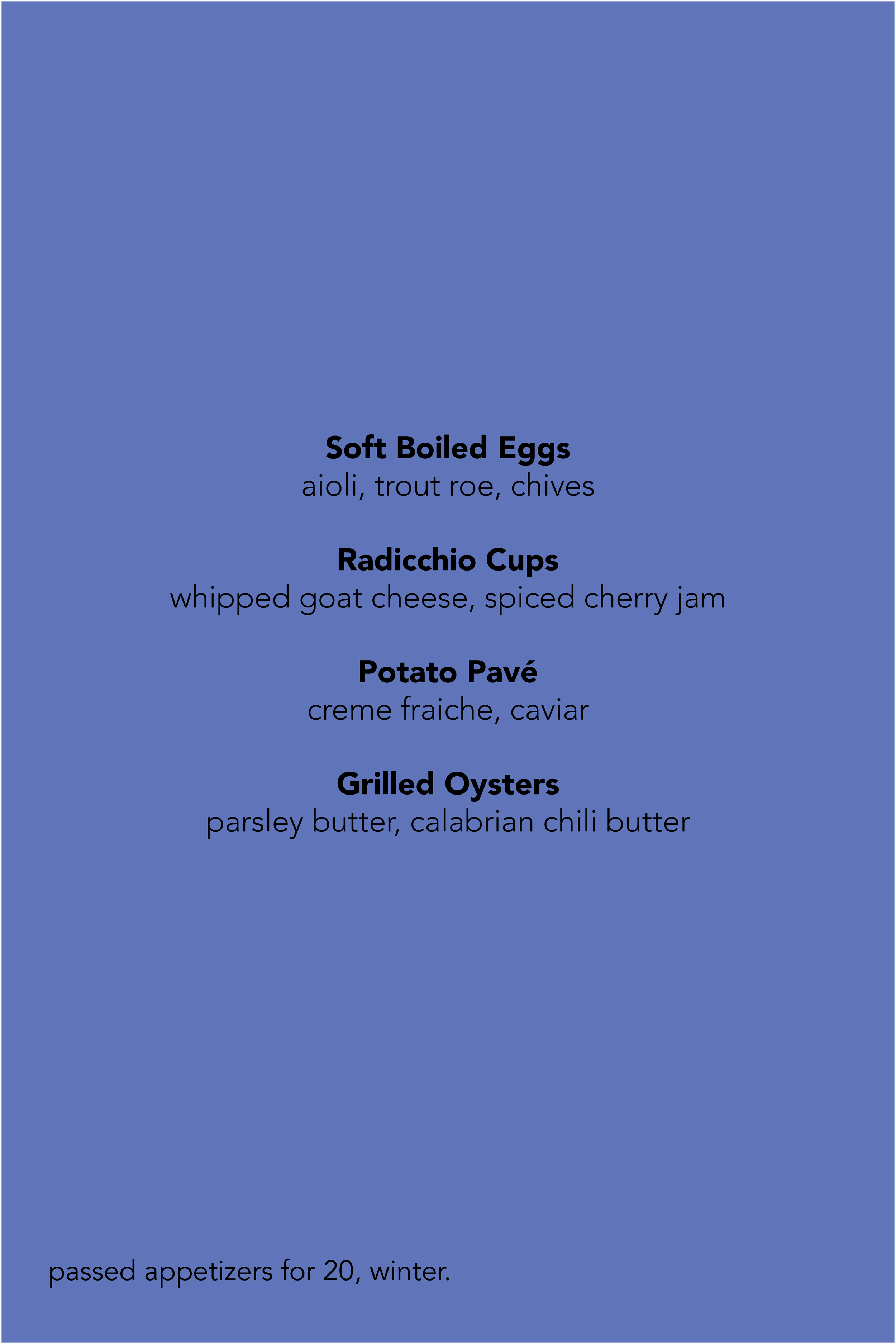 Soft Boiled Eggs
aioli, trout roe, chives

Radicchio Cups
whipped goat cheese, spiced cherry jam

Potato Pavé
creme fraiche, caviar

Grilled Oysters
parsley butter, calabrian chili butter

passed appetizers for 20, winter.